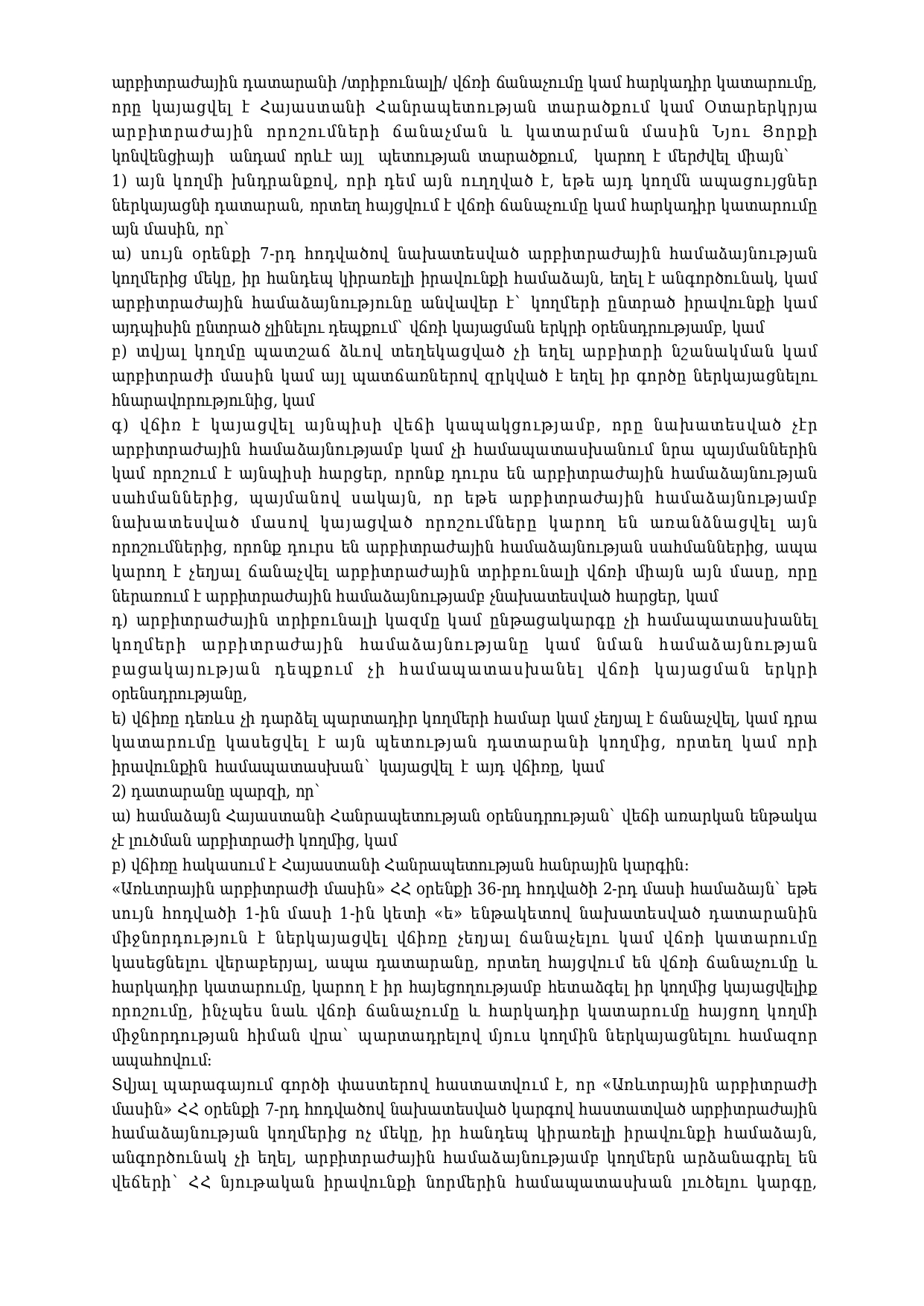 արբիտրաժային դատարանի /տրիբունալի/ վճռի ճանաչումը կամ հարկադիր կատարումը, որը կայացվել է Հայաստանի Հանրապետության տարածքում կամ Օտարերկրյա արբիտրաժային որոշումների ճանաչման և կատարման մասին Նյու Յորքի կոնվենցիայի անդամ որևէ այլ պետության տարածքում, կարող է մերժվել միայն`
1) այն կողմի խնդրանքով, որի դեմ այն ուղղված է, եթե այդ կողմն ապացույցներ ներկայացնի դատարան, որտեղ հայցվում է վճռի ճանաչումը կամ հարկադիր կատարումը այն մասին, որ`
ա) սույն օրենքի 7-րդ հոդվածով նախատեսված արբիտրաժային համաձայնության կողմերից մեկը, իր հանդեպ կիրառելի իրավունքի համաձայն, եղել է անգործունակ, կամ արբիտրաժային համաձայնությունը անվավեր է` կողմերի ընտրած իրավունքի կամ այդպիսին ընտրած չլինելու դեպքում` վճռի կայացման երկրի օրենսդրությամբ, կամ
բ) տվյալ կողմը պատշաճ ձևով տեղեկացված չի եղել արբիտրի նշանակման կամ արբիտրաժի մասին կամ այլ պատճառներով զրկված է եղել իր գործը ներկայացնելու հնարավորությունից, կամ
գ) վճիռ է կայացվել այնպիսի վեճի կապակցությամբ, որը նախատեսված չէր արբիտրաժային համաձայնությամբ կամ չի համապատասխանում նրա պայմաններին կամ որոշում է այնպիսի հարցեր, որոնք դուրս են արբիտրաժային համաձայնության սահմաններից, պայմանով սակայն, որ եթե արբիտրաժային համաձայնությամբ նախատեսված մասով կայացված որոշումները կարող են առանձնացվել այն որոշումներից, որոնք դուրս են արբիտրաժային համաձայնության սահմաններից, ապա կարող է չեղյալ ճանաչվել արբիտրաժային տրիբունալի վճռի միայն այն մասը, որը ներառում է արբիտրաժային համաձայնությամբ չնախատեսված հարցեր, կամ
դ) արբիտրաժային տրիբունալի կազմը կամ ընթացակարգը չի համապատասխանել կողմերի արբիտրաժային համաձայնությանը կամ նման համաձայնության բացակայության դեպքում չի համապատասխանել վճռի կայացման երկրի օրենսդրությանը,
ե) վճիռը դեռևս չի դարձել պարտադիր կողմերի համար կամ չեղյալ է ճանաչվել, կամ դրա կատարումը կասեցվել է այն պետության դատարանի կողմից, որտեղ կամ որի իրավունքին համապատասխան` կայացվել է այդ վճիռը, կամ
2) դատարանը պարզի, որ`
ա) համաձայն Հայաստանի Հանրապետության օրենսդրության` վեճի առարկան ենթակա չէ լուծման արբիտրաժի կողմից, կամ
բ) վճիռը հակասում է Հայաստանի Հանրապետության հանրային կարգին:
«Առևտրային արբիտրաժի մասին» ՀՀ օրենքի 36-րդ հոդվածի 2-րդ մասի համաձայն` եթե սույն հոդվածի 1-ին մասի 1-ին կետի «ե» ենթակետով նախատեսված դատարանին միջնորդություն է ներկայացվել վճիռը չեղյալ ճանաչելու կամ վճռի կատարումը կասեցնելու վերաբերյալ, ապա դատարանը, որտեղ հայցվում են վճռի ճանաչումը և հարկադիր կատարումը, կարող է իր հայեցողությամբ հետաձգել իր կողմից կայացվելիք որոշումը, ինչպես նաև վճռի ճանաչումը և հարկադիր կատարումը հայցող կողմի միջնորդության հիման վրա` պարտադրելով մյուս կողմին ներկայացնելու համազոր ապահովում:
Տվյալ պարագայում գործի փաստերով հաստատվում է, որ «Առևտրային արբիտրաժի մասին» ՀՀ օրենքի 7-րդ հոդվածով նախատեսված կարգով հաստատված արբիտրաժային համաձայնության կողմերից ոչ մեկը, իր հանդեպ կիրառելի իրավունքի համաձայն, անգործունակ չի եղել, արբիտրաժային համաձայնությամբ կողմերն արձանագրել են վեճերի` ՀՀ նյութական իրավունքի նորմերին համապատասխան լուծելու կարգը,